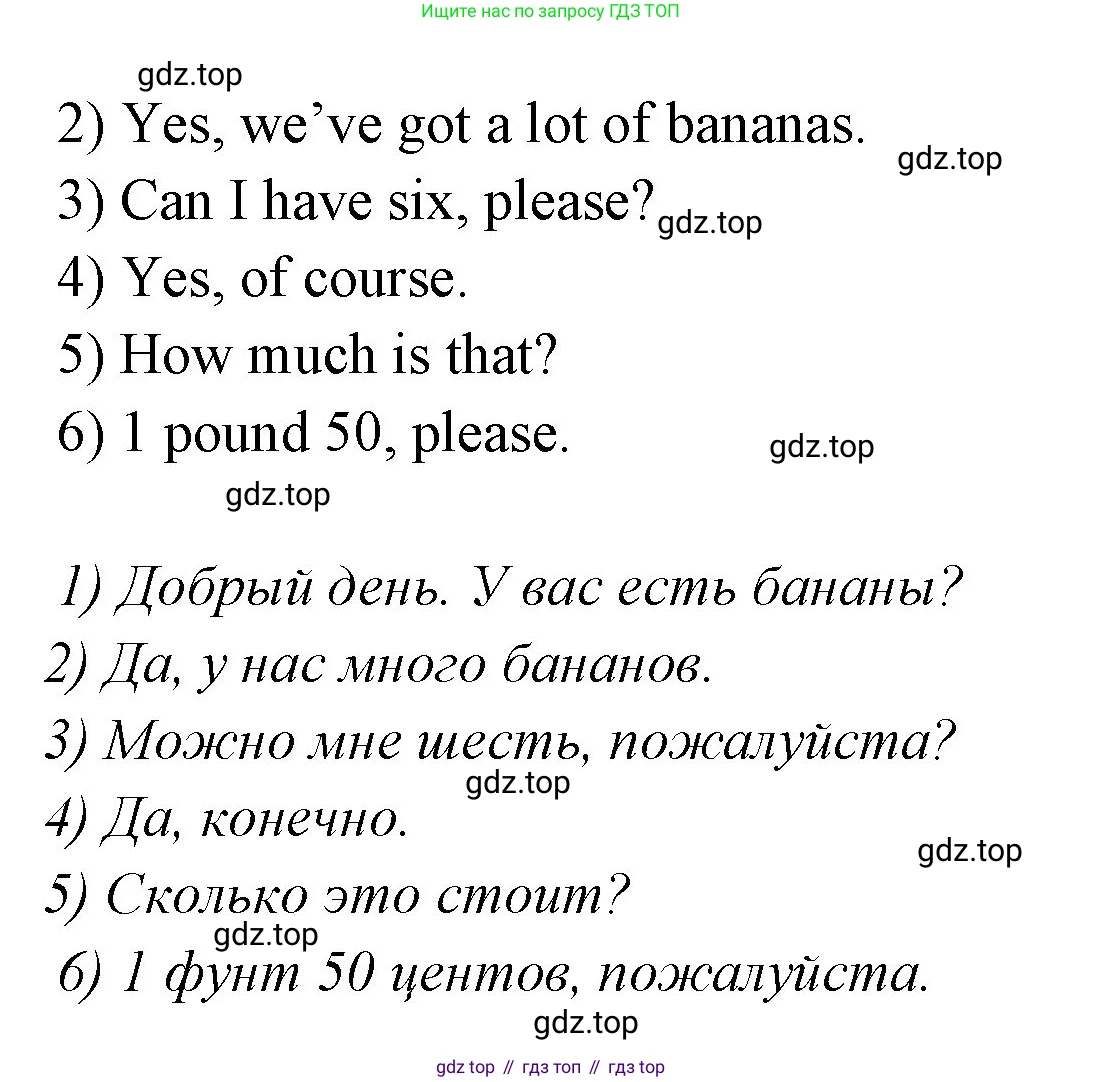 Ищите нас по запросу ГДЗ ТОП

gdz.top

2) Yes, we've got a lot of bananas.

gdz.top

3) Can I have six, please?

gdz.top

4) Yes, of course.

5) How much is that?

6) 1 pound 50, please.

gdz.top

gdz.top

1) Добрый день. У вас есть бананы?

2) Да, у нас много бананов.

3) Можно мне шесть, пожалуйста?

gdz.top

4) Да, конечно.

gdz.top

5) Сколько это стоит?

gdz.top

6) 1 фунт 50 центов, пожалуйста.

gdz.top

gdz top // гдз топ // гдз top